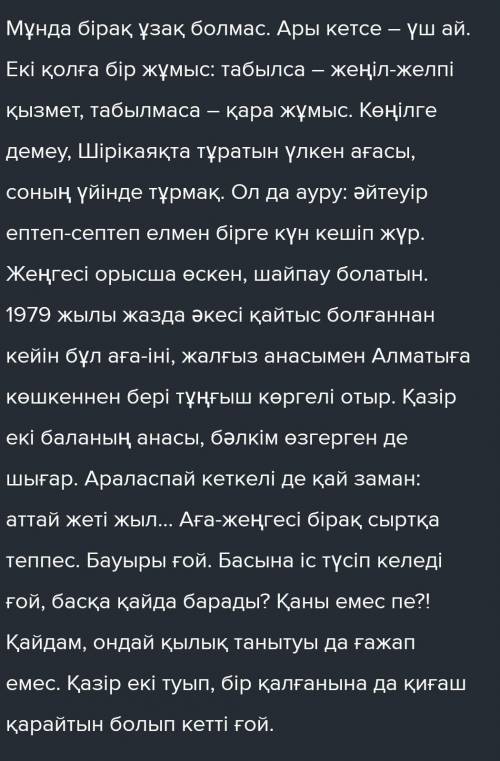 Мұнда бірақ ұзақ болмас. Ары кетсе – үш ай. Екі қолға бір жұмыс: табылса – жеңіл-желпі қызмет, табылмаса – қара жұмыс. Көңілге демеу, Шірікаяқта тұратын үлкен ағасы, соның үйінде тұрмақ. Ол да ауру: әйтеуір ептеп-септеп елмен бірге күн кешіп жүр. Жеңгесі орысша өскен, шайпау болатын. 1979 жылы жазда әкесі қайтыс болғаннан кейін бұл аға-іні, жалғыз анасымен Алматыға көшкеннен бері тұңғыш көргелі отыр. Қазір екі баланың анасы, бәлкім өзгерген де шығар. Араласпай кеткелі де қай заман: аттай жеті жыл... Аға-жеңгесі бірақ сыртқа теппес. Бауыры ғой. Басына іс түсіп келеді ғой, басқа қайда барады? Қаны емес пе?! Қайдам, ондай қылық танытуы да ғажап емес. Қазір екі туып, бір қалғанына да қиғаш қарайтын болып кетті ғой.